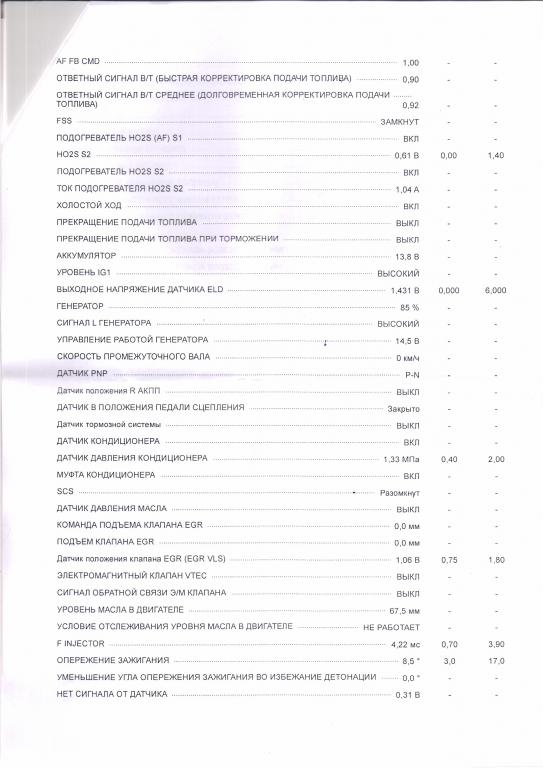 | | | | |
|---|---|---|---|
| AF FB CMD | 1,00 | - | - |
| ОТВЕТНЫЙ СИГНАЛ В/Т (БЫСТРАЯ КОРРЕКТИРОВКА ПОДАЧИ ТОПЛИВА) | 0,90 | - | - |
| ОТВЕТНЫЙ СИГНАЛ В/Т СРЕДНЕЕ (ДОЛГОВРЕМЕННАЯ КОРРЕКТИРОВКА ПОДАЧИ ТОПЛИВА) | 0,92 | - | - |
| FSS | ЗАМКНУТ | - | - |
| ПОДОГРЕВАТЕЛЬ HO2S (AF) S1 | ВКЛ | - | - |
| HO2S S2 | 0,61 В | 0,00 | 1,40 |
| ПОДОГРЕВАТЕЛЬ HO2S S2 | ВКЛ | - | - |
| ТОК ПОДОГРЕВАТЕЛЯ HO2S S2 | 1,04 А | - | - |
| ХОЛОСТОЙ ХОД | ВКЛ | - | - |
| ПРЕКРАЩЕНИЕ ПОДАЧИ ТОПЛИВА | ВЫКЛ | - | - |
| ПРЕКРАЩЕНИЕ ПОДАЧИ ТОПЛИВА ПРИ ТОРМОЖЕНИИ | ВЫКЛ | - | - |
| АККУМУЛЯТОР | 13,8 В | - | - |
| УРОВЕНЬ IG1 | ВЫСОКИЙ | - | - |
| ВЫХОДНОЕ НАПРЯЖЕНИЕ ДАТЧИКА ELD | 1,431 В | 0,000 | 6,000 |
| ГЕНЕРАТОР | 85 % | - | - |
| СИГНАЛ L ГЕНЕРАТОРА | ВЫСОКИЙ | - | - |
| УПРАВЛЕНИЕ РАБОТОЙ ГЕНЕРАТОРА | 14,5 В | - | - |
| СКОРОСТЬ ПРОМЕЖУТОЧНОГО ВАЛА | 0 км/ч | - | - |
| ДАТЧИК PNP | P-N | - | - |
| Датчик положения R АКПП | ВЫКЛ | - | - |
| ДАТЧИК В ПОЛОЖЕНИЯ ПЕДАЛИ СЦЕПЛЕНИЯ | Закрыто | - | - |
| Датчик тормозной системы | ВЫКЛ | - | - |
| ДАТЧИК КОНДИЦИОНЕРА | ВКЛ | - | - |
| ДАТЧИК ДАВЛЕНИЯ КОНДИЦИОНЕРА | 1,33 МПа | 0,40 | 2,00 |
| МУФТА КОНДИЦИОНЕРА | ВКЛ | - | - |
| SCS | Разомкнут | - | - |
| ДАТЧИК ДАВЛЕНИЯ МАСЛА | ВЫКЛ | - | - |
| КОМАНДА ПОДЪЕМА КЛАПАНА EGR | 0,0 мм | - | - |
| ПОДЪЕМ КЛАПАНА EGR | 0,0 мм | - | - |
| Датчик положения клапана EGR (EGR VLS) | 1,06 В | 0,75 | 1,80 |
| ЭЛЕКТРОМАГНИТНЫЙ КЛАПАН VTEC | ВЫКЛ | - | - |
| СИГНАЛ ОБРАТНОЙ СВЯЗИ Э/М КЛАПАНА | ВЫКЛ | - | - |
| УРОВЕНЬ МАСЛА В ДВИГАТЕЛЕ | 67,5 мм | - | - |
| УСЛОВИЕ ОТСЛЕЖИВАНИЯ УРОВНЯ МАСЛА В ДВИГАТЕЛЕ | НЕ РАБОТАЕТ | - | - |
| F INJECTOR | 4,22 мс | 0,70 | 3,90 |
| ОПЕРЕЖЕНИЕ ЗАЖИГАНИЯ | 8,5 ° | 3,0 | 17,0 |
| УМЕНЬШЕНИЕ УГЛА ОПЕРЕЖЕНИЯ ЗАЖИГАНИЯ ВО ИЗБЕЖАНИЕ ДЕТОНАЦИИ | 0,0 ° | - | - |
| НЕТ СИГНАЛА ОТ ДАТЧИКА | 0,31 В | - | - |